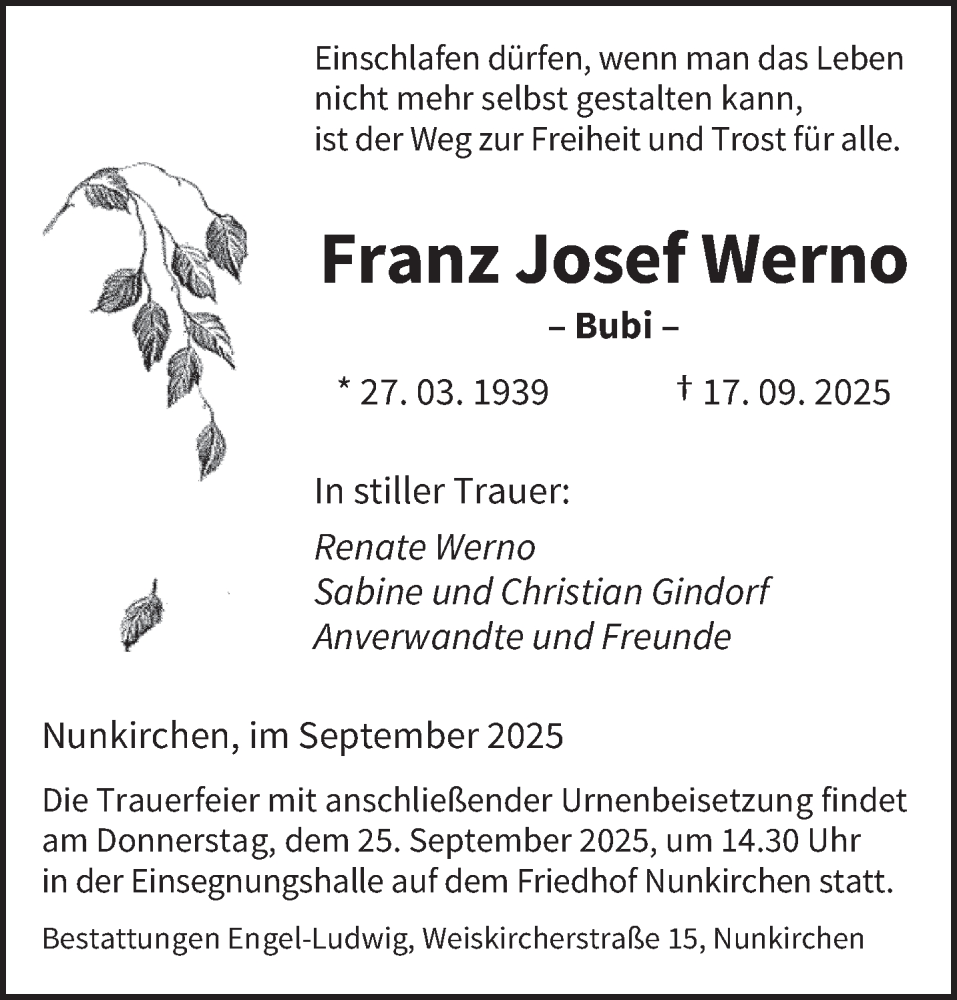 Einschlafen dürfen, wenn man das Leben nicht mehr selbst gestalten kann, ist der Weg zur Freiheit und Trost für alle.

Franz Josef Werno

– Bubi –

* 27. 03. 1939 † 17. 09. 2025

In stiller Trauer:

Renate Werno
Sabine und Christian Gindorf
Anverwandte und Freunde

Nunkirchen, im September 2025

Die Trauerfeier mit anschließender Urnenbeisetzung findet am Donnerstag, dem 25. September 2025, um 14.30 Uhr in der Einsegnungshalle auf dem Friedhof Nunkirchen statt.

Bestattungen Engel-Ludwig, Weiskircherstraße 15, Nunkirchen